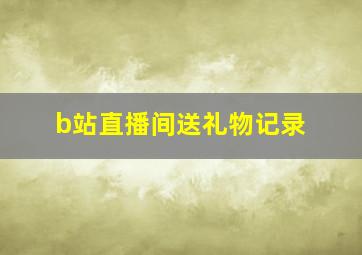 b站直播间送礼物记录